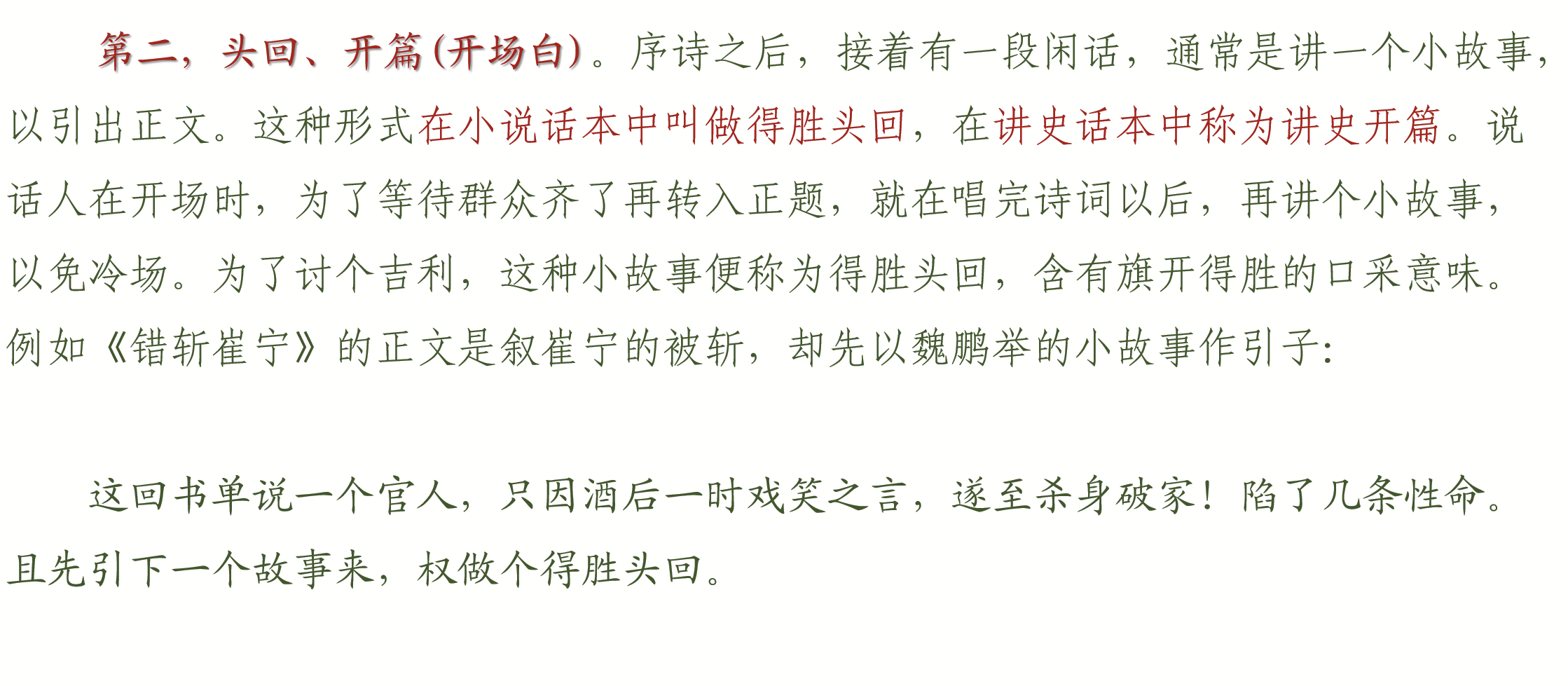 第二，头回、开篇(开场白)。序诗之后，接着有一段闲话，通常是讲一个小故事，以引出正文。这种形式在小说话本中叫做得胜头回，在讲史话本中称为讲史开篇。说话人在开场时，为了等待群众齐了再转入正题，就在唱完诗词以后，再讲个小故事，以免冷场。为了讨个吉利，这种小故事便称为得胜头回，含有旗开得胜的口采意味。例如《错斩崔宁》的正文是叙崔宁的被斩，却先以魏鹏举的小故事作引子:

这回书单说一个官人，只因酒后一时戏笑之言，遂至杀身破家！陷了几条性命。且先引下一个故事来，权做个得胜头回。